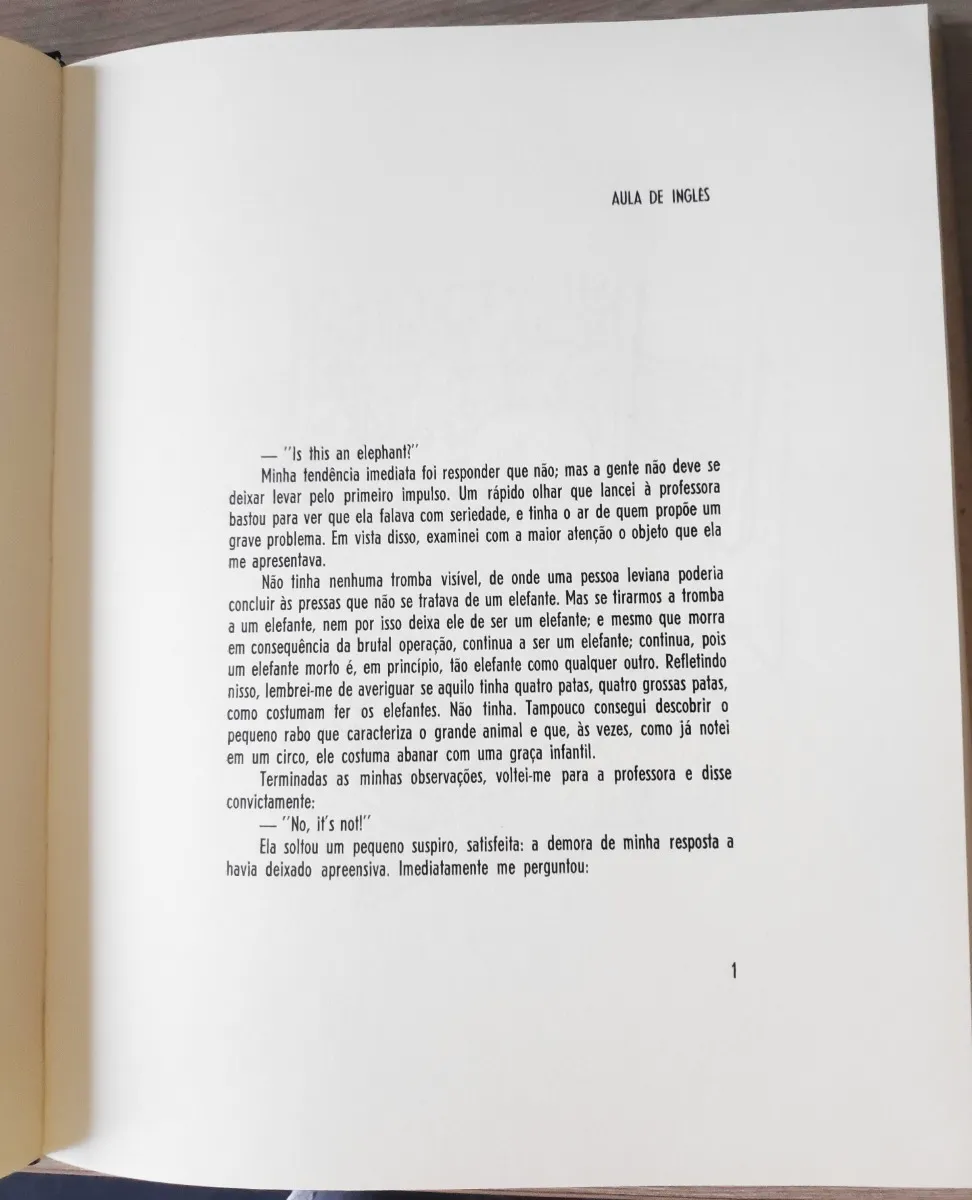 AULA DE INGLES

— "Is this an elephant?"

Minha tendência imediata foi responder que não; mas a gente não deve se deixar levar pelo primeiro impulso. Um rápido olhar que lancei à professora bastou para ver que ela falava com seriedade, e tinha o ar de quem propõe um grave problema. Em vista disso, examinei com a maior atenção o objeto que ela me apresentava.

Não tinha nenhuma tromba visível, de onde uma pessoa leviana poderia concluir às pressas que não se tratava de um elefante. Mas se tirarmos a tromba a um elefante, nem por isso deixa ele de ser um elefante; e mesmo que morra em consequência da brutal operação, continua a ser um elefante; continua, pois um elefante morto é, em princípio, tão elefante como qualquer outro. Refletindo nisso, lembrei-me de averiguar se aquilo tinha quatro patas, quatro grossas patas, como costumam ter os elefantes. Não tinha. Tampouco consegui descobrir o pequeno rabo que caracteriza o grande animal e que, às vezes, como já notei em um circo, ele costuma abanar com uma graça infantil.

Terminadas as minhas observações, voltei-me para a professora e disse convictamente:

— "No, it's not!"

Ela soltou um pequeno suspiro, satisfeita: a demora de minha resposta a havia deixado apreensiva. Imediatamente me perguntou:

1